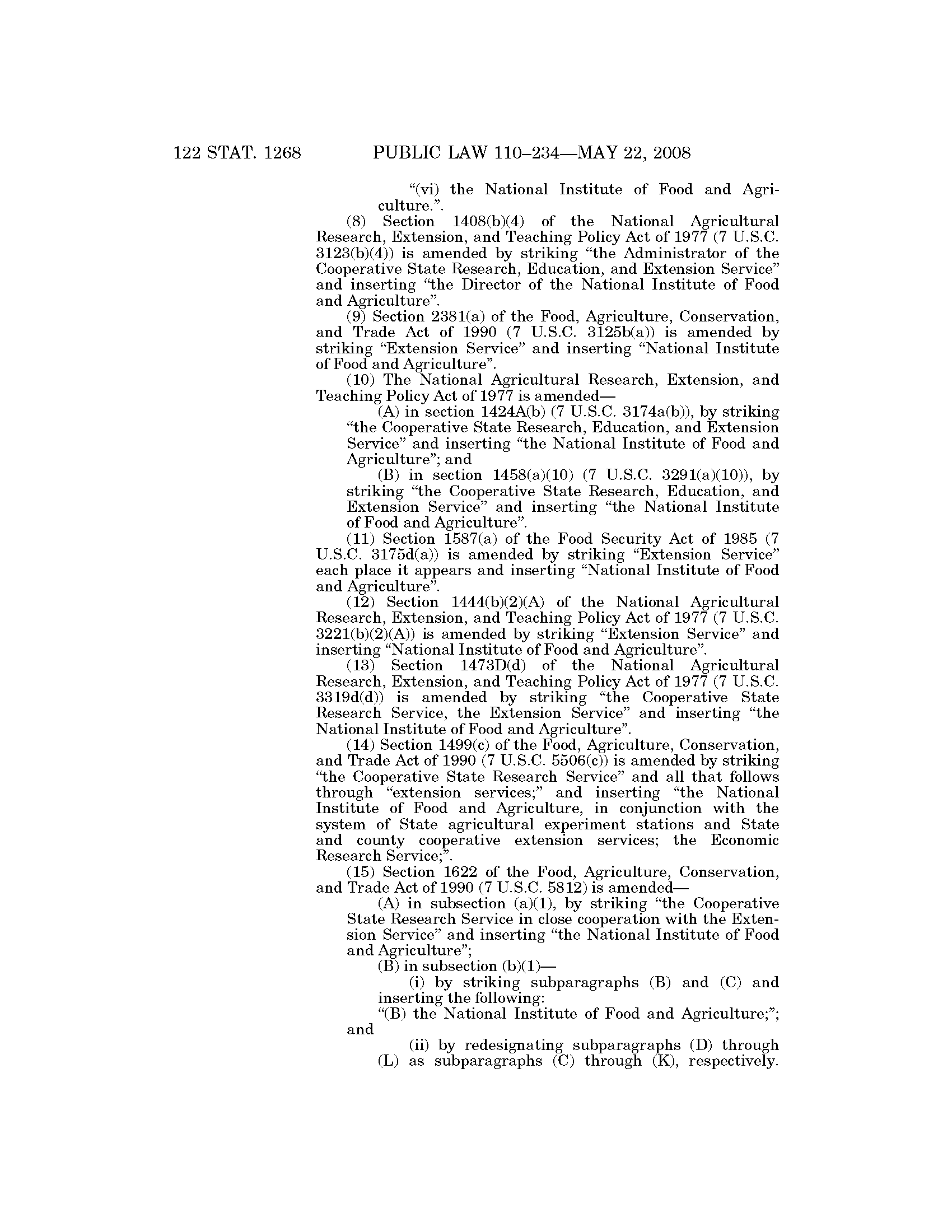 122 STAT. 1268 PUBLIC LAW 110–234—MAY 22, 2008

“(vi) the National Institute of Food and Agriculture.”.

(8) Section 1408(b)(4) of the National Agricultural Research, Extension, and Teaching Policy Act of 1977 (7 U.S.C. 3123(b)(4)) is amended by striking “the Administrator of the Cooperative State Research, Education, and Extension Service” and inserting “the Director of the National Institute of Food and Agriculture”.

(9) Section 2381(a) of the Food, Agriculture, Conservation, and Trade Act of 1990 (7 U.S.C. 3125b(a)) is amended by striking “Extension Service” and inserting “National Institute of Food and Agriculture”.

(10) The National Agricultural Research, Extension, and Teaching Policy Act of 1977 is amended—

(A) in section 1424A(b) (7 U.S.C. 3174a(b)), by striking “the Cooperative State Research, Education, and Extension Service” and inserting “the National Institute of Food and Agriculture”; and

(B) in section 1458(a)(10) (7 U.S.C. 3291(a)(10)), by striking “the Cooperative State Research, Education, and Extension Service” and inserting “the National Institute of Food and Agriculture”.

(11) Section 1587(a) of the Food Security Act of 1985 (7 U.S.C. 3175d(a)) is amended by striking “Extension Service” each place it appears and inserting “National Institute of Food and Agriculture”.

(12) Section 1444(b)(2)(A) of the National Agricultural Research, Extension, and Teaching Policy Act of 1977 (7 U.S.C. 3221(b)(2)(A)) is amended by striking “Extension Service” and inserting “National Institute of Food and Agriculture”.

(13) Section 1473D(d) of the National Agricultural Research, Extension, and Teaching Policy Act of 1977 (7 U.S.C. 3319d(d)) is amended by striking “the Cooperative State Research Service, the Extension Service” and inserting “the National Institute of Food and Agriculture”.

(14) Section 1499(c) of the Food, Agriculture, Conservation, and Trade Act of 1990 (7 U.S.C. 5506(c)) is amended by striking “the Cooperative State Research Service” and all that follows through “extension services;” and inserting “the National Institute of Food and Agriculture, in conjunction with the system of State agricultural experiment stations and State and county cooperative extension services; the Economic Research Service;”.

(15) Section 1622 of the Food, Agriculture, Conservation, and Trade Act of 1990 (7 U.S.C. 5812) is amended—

(A) in subsection (a)(1), by striking “the Cooperative State Research Service in close cooperation with the Extension Service” and inserting “the National Institute of Food and Agriculture”;

(B) in subsection (b)(1)—

(i) by striking subparagraphs (B) and (C) and inserting the following:

“(B) the National Institute of Food and Agriculture;”; and

(ii) by redesignating subparagraphs (D) through (L) as subparagraphs (C) through (K), respectively.